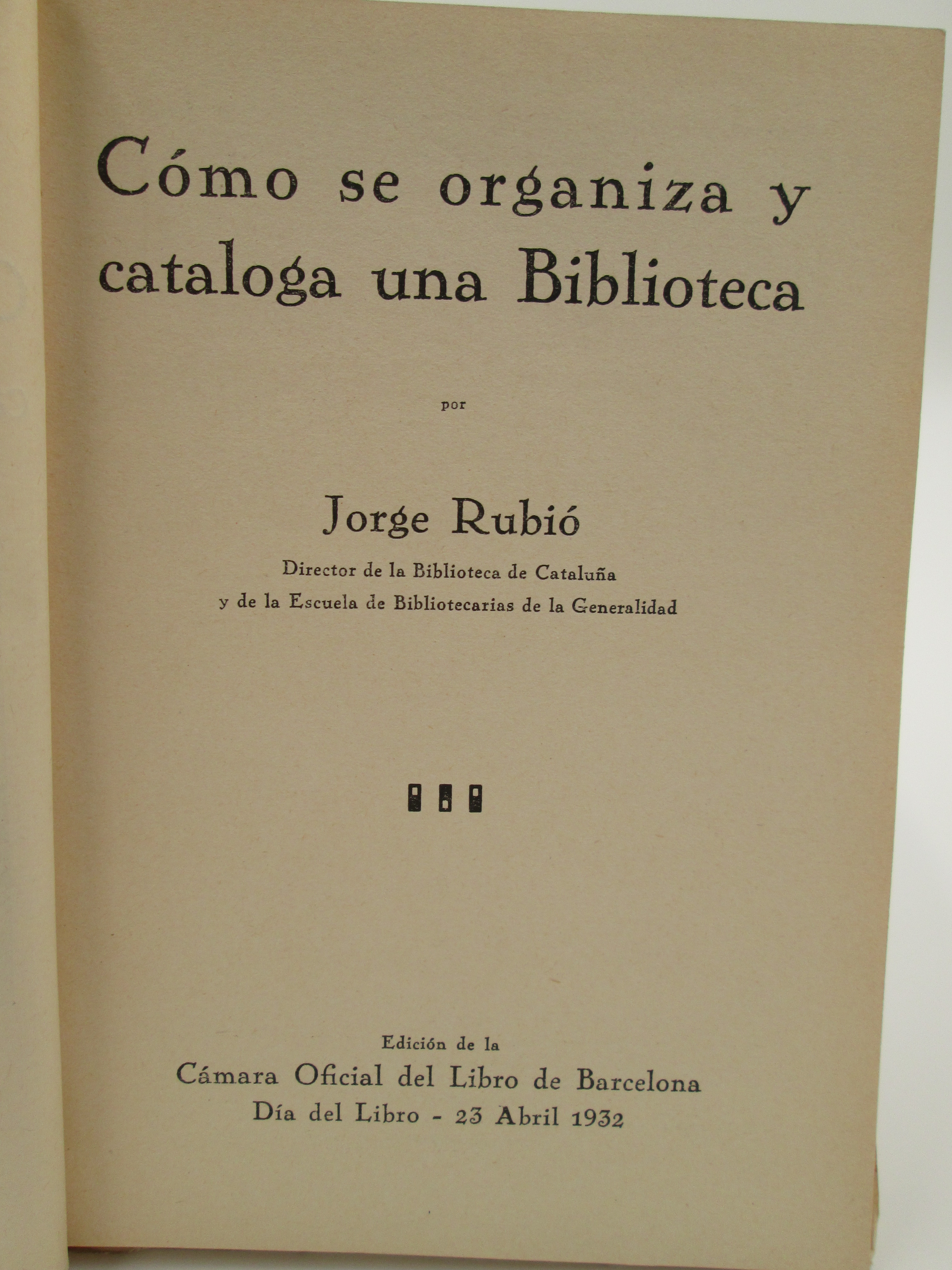 Cómo se organiza y cataloga una Biblioteca

por

Jorge Rubió

Director de la Biblioteca de Cataluña
y de la Escuela de Bibliotecarias de la Generalidad

Edición de la
Cámara Oficial del Libro de Barcelona
Día del Libro - 23 Abril 1932